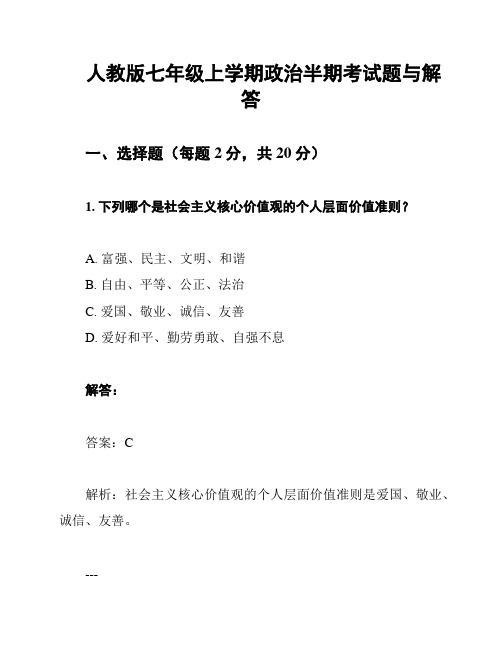 人教版七年级上学期政治半期考试题与解答

一、选择题（每题 2 分，共 20 分）

1. 下列哪个是社会主义核心价值观的个人层面价值准则？

A. 富强、民主、文明、和谐
B. 自由、平等、公正、法治
C. 爱国、敬业、诚信、友善
D. 爱好和平、勤劳勇敢、自强不息

解答：

答案：C

解析：社会主义核心价值观的个人层面价值准则是爱国、敬业、诚信、友善。

---